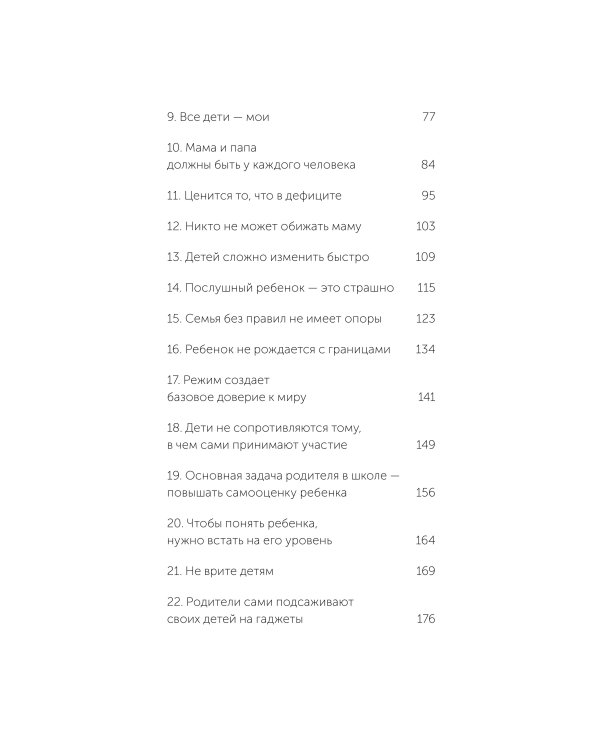 9. Все дети — мои 77

10. Мама и папа должны быть у каждого человека 84

11. Ценится то, что в дефиците 95

12. Никто не может обижать маму 103

13. Детей сложно изменить быстро 109

14. Послушный ребенок — это страшно 115

15. Семья без правил не имеет опоры 123

16. Ребенок не рождается с границами 134

17. Режим создает базовое доверие к миру 141

18. Дети не сопротивляются тому, в чем сами принимают участие 149

19. Основная задача родителя в школе — повышать самооценку ребенка 156

20. Чтобы понять ребенка, нужно встать на его уровень 164

21. Не врите детям 169

22. Родители сами подсаживают своих детей на гаджеты 176